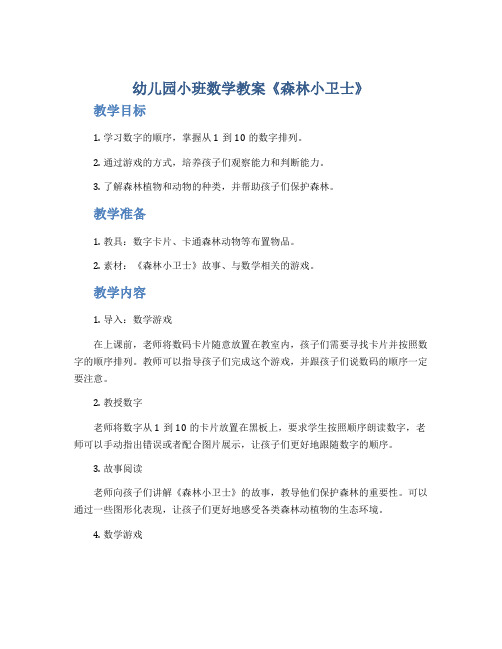 幼儿园小班数学教案《森林小卫士》

教学目标

1. 学习数字的顺序，掌握从 1 到 10 的数字排列。

2. 通过游戏的方式，培养孩子们观察能力和判断能力。

3. 了解森林植物和动物的种类，并帮助孩子们保护森林。

教学准备

1. 教具：数字卡片、卡通森林动物等布置物品。

2. 素材：《森林小卫士》故事、与数学相关的游戏。

教学内容

1. 导入：数学游戏

在上课前，老师将数码卡片随意放置在教室内，孩子们需要寻找卡片并按照数字的顺序排列。教师可以指导孩子们完成这个游戏，并跟孩子们说数码的顺序一定要注意。

2. 教授数字

老师将数字从 1 到 10 的卡片放置在黑板上，要求学生按照顺序朗读数字，老师可以手动指出错误或者配合图片展示，让孩子们更好地跟随数字的顺序。

3. 故事阅读

老师向孩子们讲解《森林小卫士》的故事，教导他们保护森林的重要性。可以通过一些图形化表现，让孩子们更好地感受各类森林动植物的生态环境。

4. 数学游戏